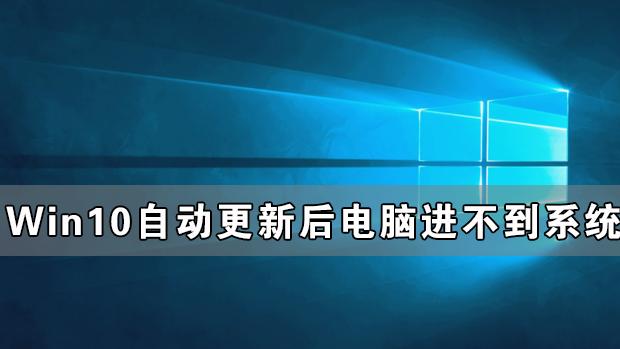 Win10自动更新后电脑进不到系统